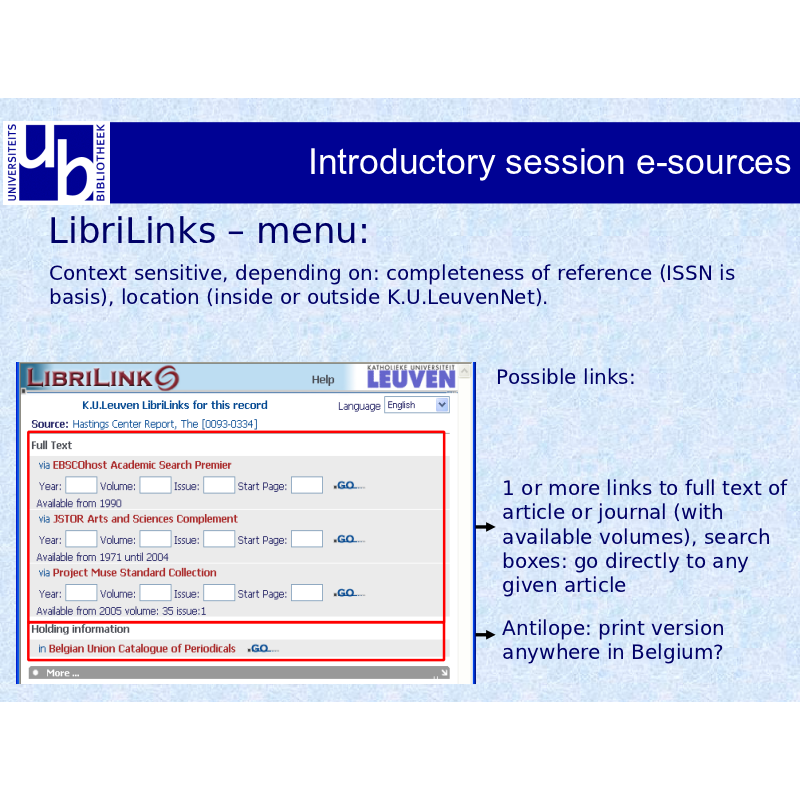 UNIVERSITEITS ub BIBLIOTHEEK

Introductory session e-sources

LibriLinks – menu:

Context sensitive, depending on: completeness of reference (ISSN is basis), location (inside or outside K.U.LeuvenNet).

LIBRILINKS Help KATHOLIEKE UNIVERSITEIT LEUVEN

K.U.Leuven LibriLinks for this record Language English

Source: Hastings Center Report, The [0093-0334]

Full Text

via EBSCOhost Academic Search Premier

Year: Volume: Issue: Start Page: GO

Available from 1990

via JSTOR Arts and Sciences Complement

Year: Volume: Issue: Start Page: GO

Available from 1971 until 2004

via Project Muse Standard Collection

Year: Volume: Issue: Start Page: GO

Available from 2005 volume: 35 issue:1

Holding information

in Belgian Union Catalogue of Periodicals GO

More ...

Possible links:

1 or more links to full text of article or journal (with available volumes), search boxes: go directly to any given article

Antilope: print version anywhere in Belgium?